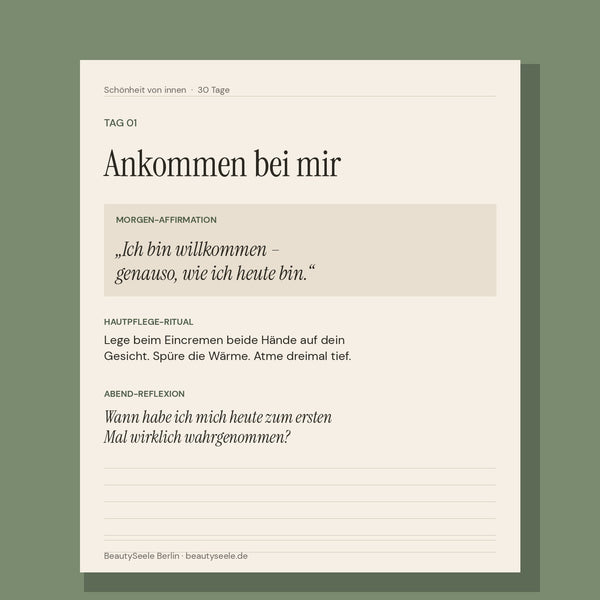 Schönheit von innen · 30 Tage

TAG 01

Ankommen bei mir

MORGEN-AFFIRMATION

„Ich bin willkommen – genauso, wie ich heute bin.“

HAUTPFLEGE-RITUAL

Lege beim Eincremen beide Hände auf dein Gesicht. Spüre die Wärme. Atme dreimal tief.

ABEND-REFLEXION

Wann habe ich mich heute zum ersten Mal wirklich wahrgenommen?

BeautySeele Berlin · beautyseele.de